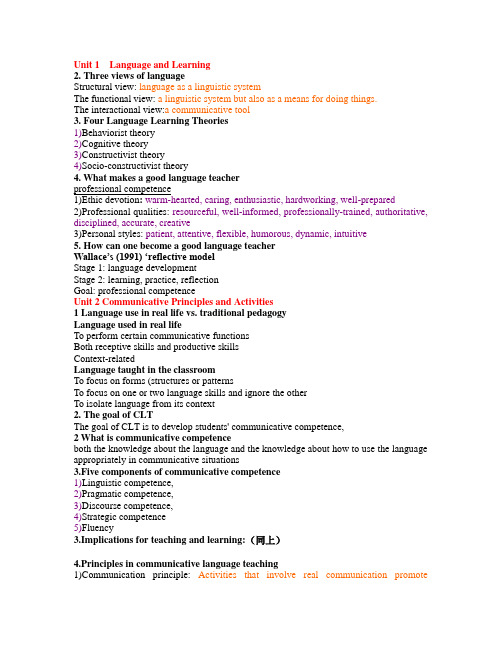 Unit 1 Language and Learning
2. Three views of language
Structural view: language as a linguistic system
The functional view: a linguistic system but also as a means for doing things.
The interactional view:a communicative tool
3. Four Language Learning Theories
1)Behaviorist theory
2)Cognitive theory
3)Constructivist theory
4)Socio-constructivist theory
4. What makes a good language teacher
professional competence
1)Ethic devotion: warm-hearted, caring, enthusiastic, hardworking, well-prepared
2)Professional qualities: resourceful, well-informed, professionally-trained, authoritative, disciplined, accurate, creative
3)Personal styles: patient, attentive, flexible, humorous, dynamic, intuitive
5. How can one become a good language teacher
Wallace's (1991) 'reflective model
Stage 1: language development
Stage 2: learning, practice, reflection
Goal: professional competence
Unit 2 Communicative Principles and Activities
1 Language use in real life vs. traditional pedagogy
Language used in real life
To perform certain communicative functions
Both receptive skills and productive skills
Context-related
Language taught in the classroom
To focus on forms (structures or patterns
To focus on one or two language skills and ignore the other
To isolate language from its context
2. The goal of CLT
The goal of CLT is to develop students' communicative competence,
2 What is communicative competence
both the knowledge about the language and the knowledge about how to use the language appropriately in communicative situations
3.Five components of communicative competence
1)Linguistic competence,
2)Pragmatic competence,
3)Discourse competence,
4)Strategic competence
5)Fluency
3.Implications for teaching and learning:（同上）

4.Principles in communicative language teaching
1)Communication principle: Activities that involve real communication promote